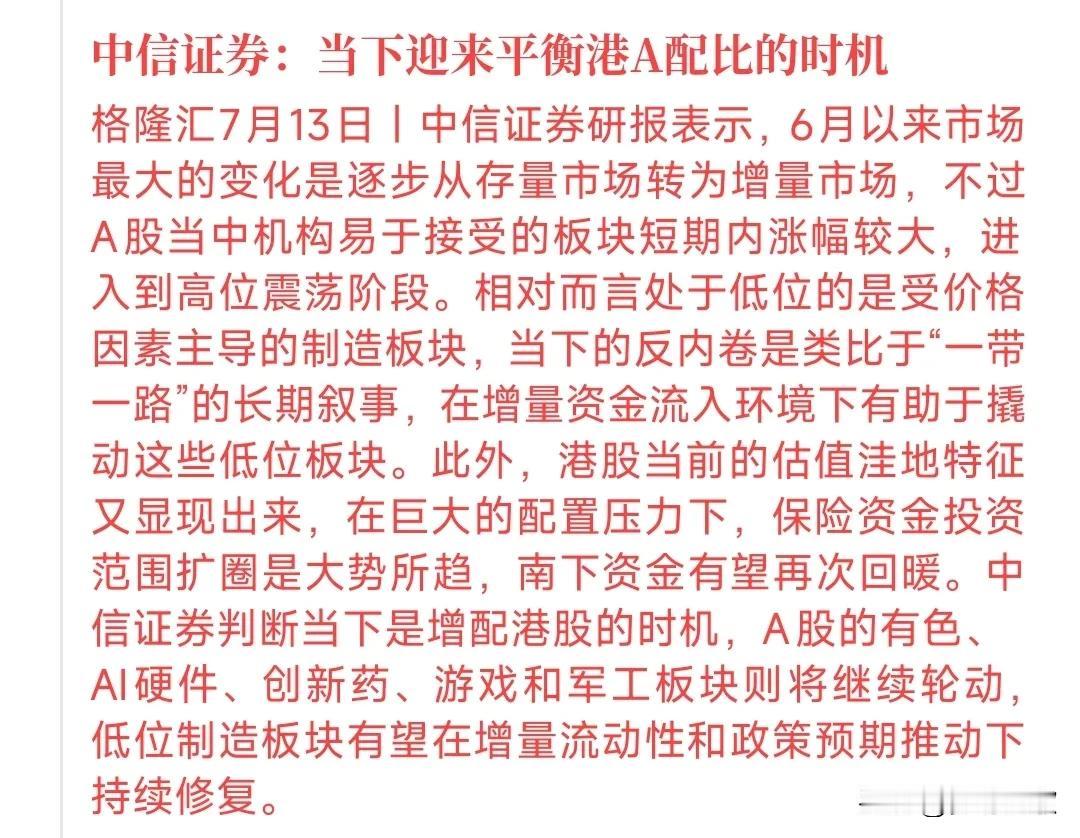 中信证券：当下迎来平衡港A配比的时机

格隆汇7月13日丨中信证券研报表示，6月以来市场最大的变化是逐步从存量市场转为增量市场，不过A股当中机构易于接受的板块短期内涨幅较大，进入到高位震荡阶段。相对而言处于低位的是受价格因素主导的制造板块，当下的反内卷是类比于“一带一路”的长期叙事，在增量资金流入环境下有助于撬动这些低位板块。此外，港股当前的估值洼地特征又显现出来，在巨大的配置压力下，保险资金投资范围扩圈是大势所趋，南下资金有望再次回暖。中信证券判断当下是增配港股的时机，A股的有色、AI硬件、创新药、游戏和军工板块则将继续轮动，低位制造板块有望在增量流动性和政策预期推动下持续修复。